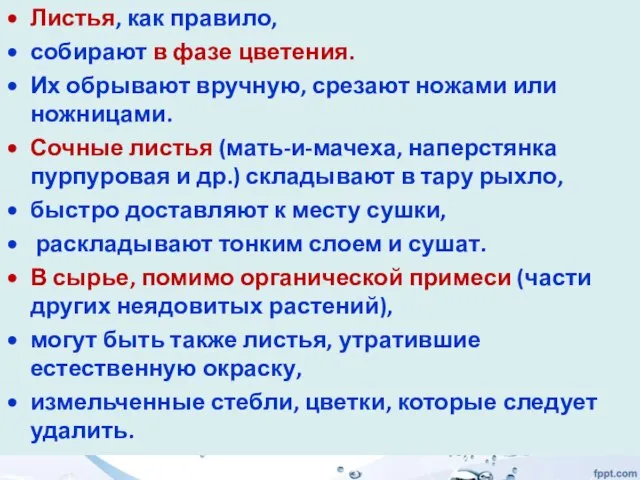 • Листья, как правило,
• собирают в фазе цветения.
• Их обрывают вручную, срезают ножами или ножницами.
• Сочные листья (мать-и-мачеха, наперстянка пурпуровая и др.) складывают в тару рыхло,
• быстро доставляют к месту сушки,
• раскладывают тонким слоем и сушат.
• В сырье, помимо органической примеси (части других неядовитых растений),
• могут быть также листья, утратившие естественную окраску,
• измельченные стебли, цветки, которые следует удалить.

fppt.com